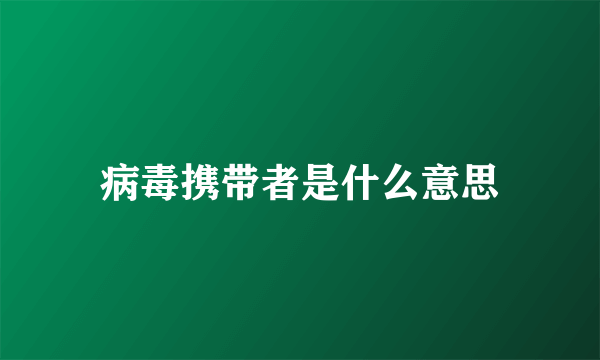 病毒携带者是什么意思